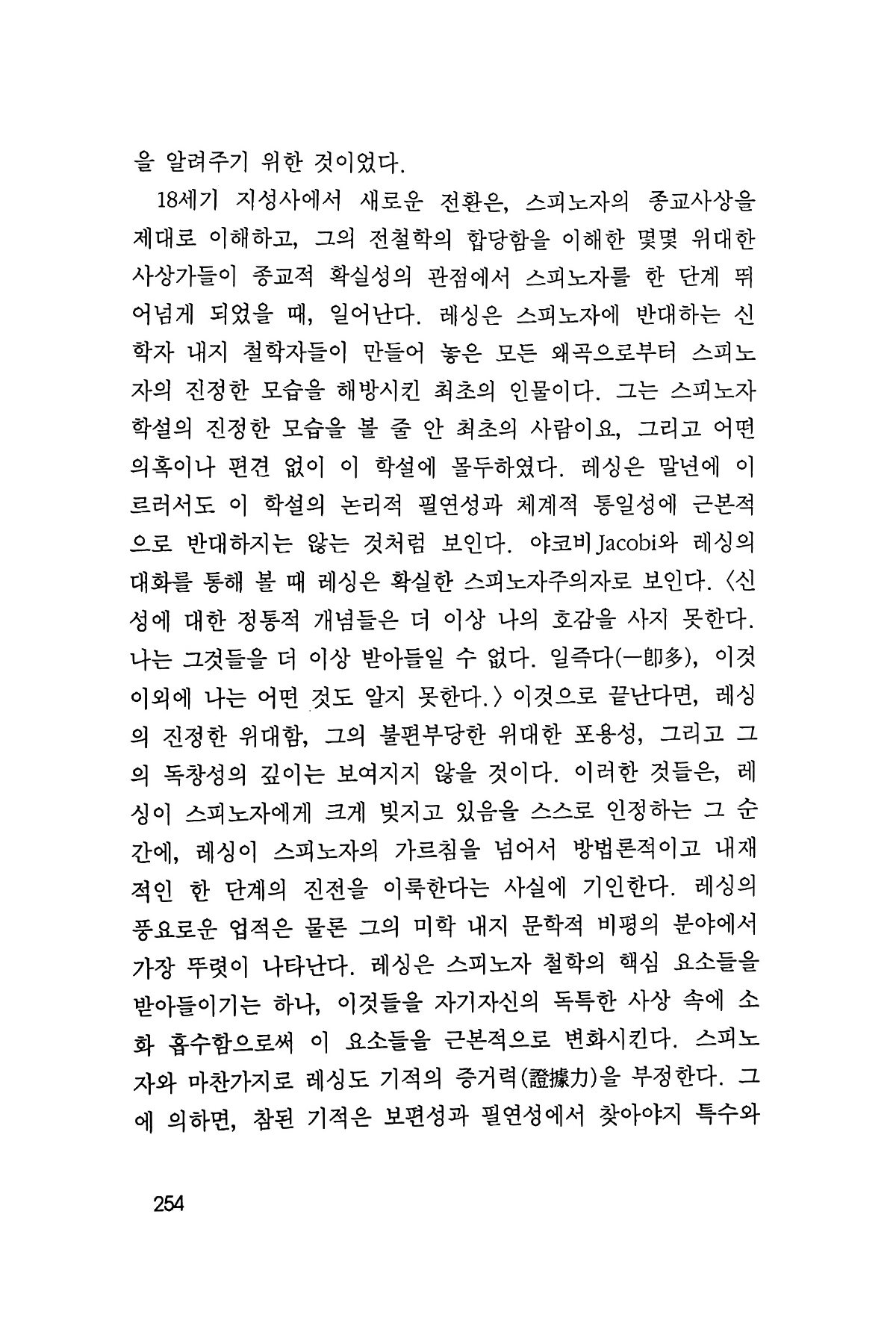 을 알려주기 위한 것이었다.

18세기 지성사에서 새로운 전환은, 스피노자의 종교사상을 제대로 이해하고, 그의 전철학의 합당함을 이해한 몇몇 위대한 사상가들이 종교적 확실성의 관점에서 스피노자를 한 단계 뛰어넘게 되었을 때, 일어난다. 레싱은 스피노자에 반대하는 신학자 내지 철학자들이 만들어 놓은 모든 왜곡으로부터 스피노자의 진정한 모습을 해방시킨 최초의 인물이다. 그는 스피노자 학설의 진정한 모습을 볼 줄 안 최초의 사람이요, 그리고 어떤 의혹이나 편견 없이 이 학설에 몰두하였다. 레싱은 말년에 이르러서도 이 학설의 논리적 필연성과 체계적 통일성에 근본적으로 반대하지는 않는 것처럼 보인다. 야코비 Jacobi와 레싱의 대화를 통해 볼 때 레싱은 확실한 스피노자주의자로 보인다. 〈신성에 대한 정통적 개념들은 더 이상 나의 호감을 사지 못한다. 나는 그것들을 더 이상 받아들일 수 없다. 일즉다(一卽多), 이것 이외에 나는 어떤 것도 알지 못한다.〉 이것으로 끝난다면, 레싱의 진정한 위대함, 그의 불편부당한 위대한 포용성, 그리고 그의 독창성의 깊이는 보여지지 않을 것이다. 이러한 것들은, 레싱이 스피노자에게 크게 빚지고 있음을 스스로 인정하는 그 순간에, 레싱이 스피노자의 가르침을 넘어서 방법론적이고 내재적인 한 단계의 진전을 이룩한다는 사실에 기인한다. 레싱의 풍요로운 업적은 물론 그의 미학 내지 문학적 비평의 분야에서 가장 뚜렷이 나타난다. 레싱은 스피노자 철학의 핵심 요소들을 받아들이기는 하나, 이것들을 자기자신의 독특한 사상 속에 소화 흡수함으로써 이 요소들을 근본적으로 변화시킨다. 스피노자와 마찬가지로 레싱도 기적의 증거력(證據力)을 부정한다. 그에 의하면, 참된 기적은 보편성과 필연성에서 찾아야지 특수와

254